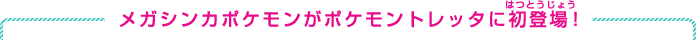 メガシンカポケモンがポケモントレッタに初登場(はつとうじょう)！